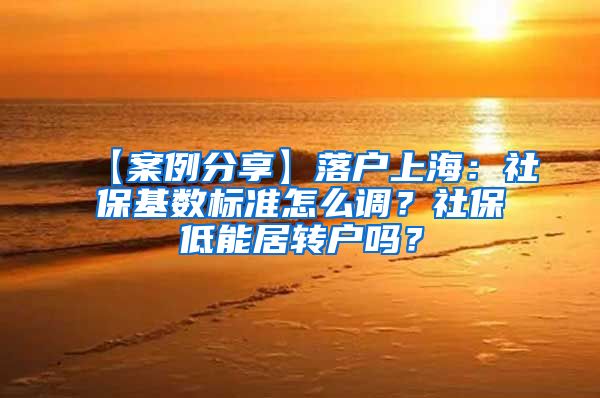 【案例分享】落户上海：社保基数标准怎么调？社保低能居转户吗？